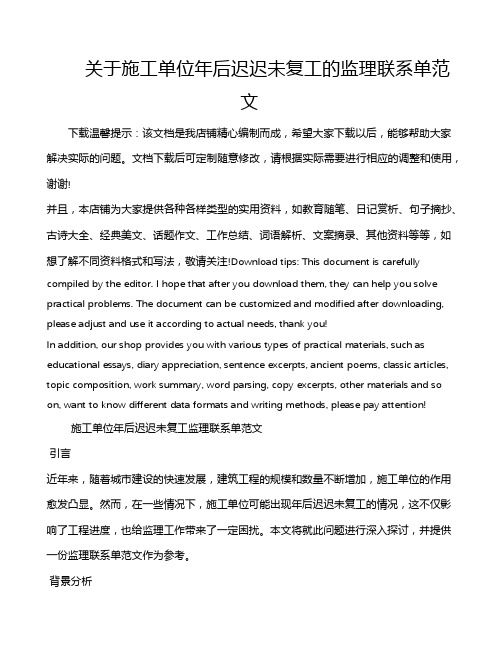 关于施工单位年后迟迟未复工的监理联系单范文

下载温馨提示：该文档是我店铺精心编制而成，希望大家下载以后，能够帮助大家解决实际的问题。文档下载后可定制随意修改，请根据实际需要进行相应的调整和使用，谢谢!
并且，本店铺为大家提供各种各样类型的实用资料，如教育随笔、日记赏析、句子摘抄、古诗大全、经典美文、话题作文、工作总结、词语解析、文案摘录、其他资料等等，如想了解不同资料格式和写法，敬请关注!Download tips: This document is carefully compiled by the editor. I hope that after you download them, they can help you solve practical problems. The document can be customized and modified after downloading, please adjust and use it according to actual needs, thank you!
In addition, our shop provides you with various types of practical materials, such as educational essays, diary appreciation, sentence excerpts, ancient poems, classic articles, topic composition, work summary, word parsing, copy excerpts, other materials and so on, want to know different data formats and writing methods, please pay attention!

施工单位年后迟迟未复工监理联系单范文

引言

近年来，随着城市建设的快速发展，建筑工程的规模和数量不断增加，施工单位的作用愈发凸显。然而，在一些情况下，施工单位可能出现年后迟迟未复工的情况，这不仅影响了工程进度，也给监理工作带来了一定困扰。本文将就此问题进行深入探讨，并提供一份监理联系单范文作为参考。

背景分析